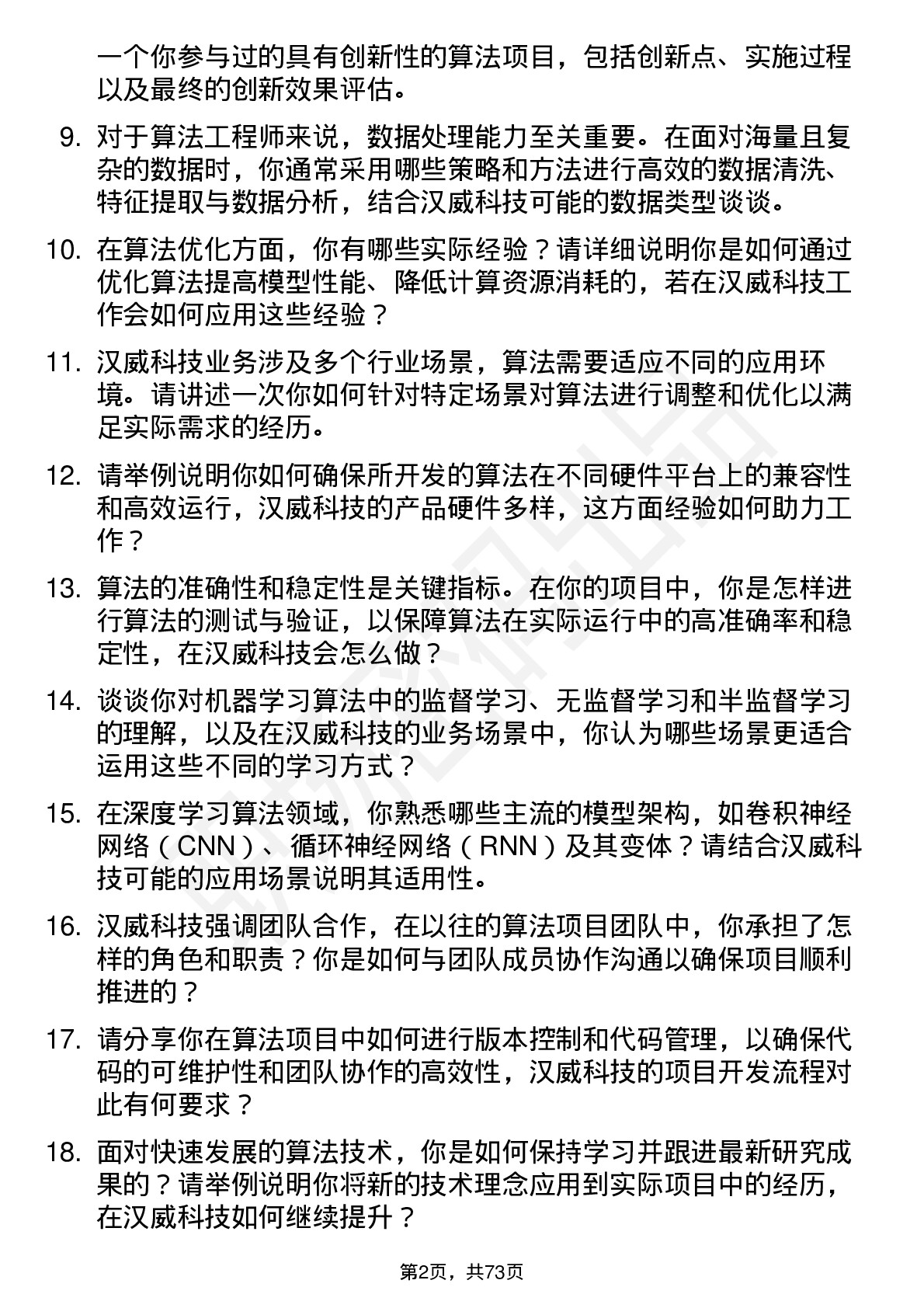 一个你参与过的具有创新性的算法项目，包括创新点、实施过程以及最终的创新效果评估。

9. 对于算法工程师来说，数据处理能力至关重要。在面对海量且复杂的数据时，你通常采用哪些策略和方法进行高效的数据清洗、特征提取与数据分析，结合汉威科技可能的数据类型谈谈。

10. 在算法优化方面，你有哪些实际经验？请详细说明你是如何通过优化算法提高模型性能、降低计算资源消耗的，若在汉威科技工作会如何应用这些经验？

11. 汉威科技业务涉及多个行业场景，算法需要适应不同的应用环境。请讲述一次你如何针对特定场景对算法进行调整和优化以满足实际需求的经历。

12. 请举例说明你如何确保所开发的算法在不同硬件平台上的兼容性和高效运行，汉威科技的产品硬件多样，这方面经验如何助力工作？

13. 算法的准确性和稳定性是关键指标。在你的项目中，你是怎样进行算法的测试与验证，以保障算法在实际运行中的高准确率和稳定性，在汉威科技会怎么做？

14. 谈谈你对机器学习算法中的监督学习、无监督学习和半监督学习的理解，以及在汉威科技的业务场景中，你认为哪些场景更适合运用这些不同的学习方式？

15. 在深度学习算法领域，你熟悉哪些主流的模型架构，如卷积神经网络（CNN）、循环神经网络（RNN）及其变体？请结合汉威科技可能的应用场景说明其适用性。

16. 汉威科技强调团队合作，在以往的算法项目团队中，你承担了怎样的角色和职责？你是如何与团队成员协作沟通以确保项目顺利推进的？

17. 请分享你在算法项目中如何进行版本控制和代码管理，以确保代码的可维护性和团队协作的高效性，汉威科技的项目开发流程对此有何要求？

18. 面对快速发展的算法技术，你是如何保持学习并跟进最新研究成果的？请举例说明你将新的技术理念应用到实际项目中的经历，在汉威科技如何继续提升？

第2页，共73页